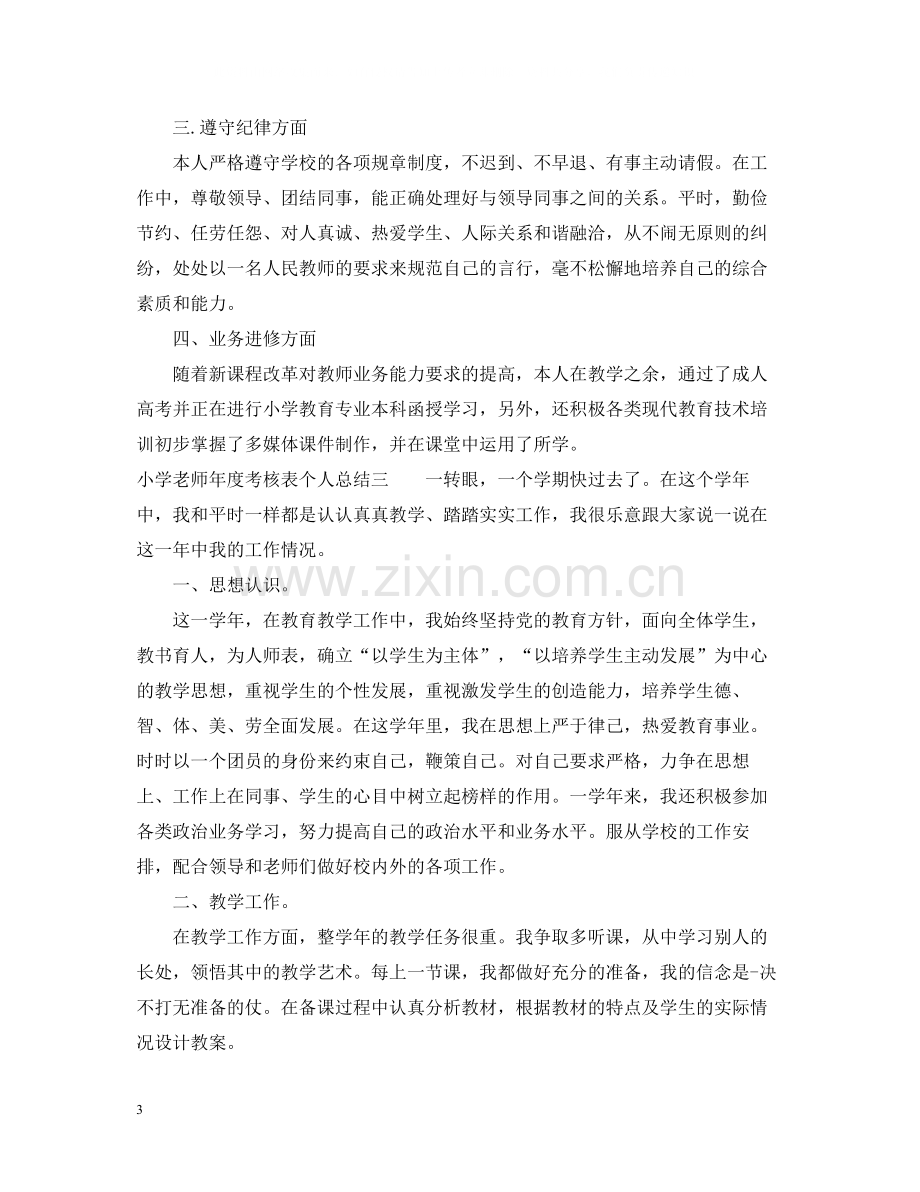 三.遵守纪律方面

本人严格遵守学校的各项规章制度，不迟到、不早退、有事主动请假。在工作中，尊敬领导、团结同事，能正确处理好与领导同事之间的关系。平时，勤俭节约、任劳任怨、对人真诚、热爱学生、人际关系和谐融洽，从不闹无原则的纠纷，处处以一名人民教师的要求来规范自己的言行，毫不松懈地培养自己的综合素质和能力。

四、业务进修方面

随着新课程改革对教师业务能力要求的提高，本人在教学之余，通过了成人高考并正在进行小学教育专业本科函授学习，另外，还积极各类现代教育技术培训初步掌握了多媒体课件制作，并在课堂中运用了所学。

小学老师年度考核表个人总结三 一转眼，一个学期快过去了。在这个学年中，我和平时一样都是认认真真教学、踏踏实实工作，我很乐意跟大家说一说在这一年中我的工作情况。

一、思想认识。

这一学年，在教育教学工作中，我始终坚持党的教育方针，面向全体学生，教书育人，为人师表，确立“以学生为主体”，“以培养学生主动发展”为中心的教学思想，重视学生的个性发展，重视激发学生的创造能力，培养学生德、智、体、美、劳全面发展。在这学年里，我在思想上严于律己，热爱教育事业。时时以一个团员的身份来约束自己，鞭策自己。对自己要求严格，力争在思想上、工作上在同事、学生的心目中树立起榜样的作用。一学年来，我还积极参加各类政治业务学习，努力提高自己的政治水平和业务水平。服从学校的工作安排，配合领导和老师们做好校内外的各项工作。

二、教学工作。

在教学工作方面，整学年的教学任务很重。我争取多听课，从中学习别人的长处，领悟其中的教学艺术。每上一节课，我都做好充分的准备，我的信念是-决不打无准备的仗。在备课过程中认真分析教材，根据教材的特点及学生的实际情况设计教案。

3

www.zixin.com.cn